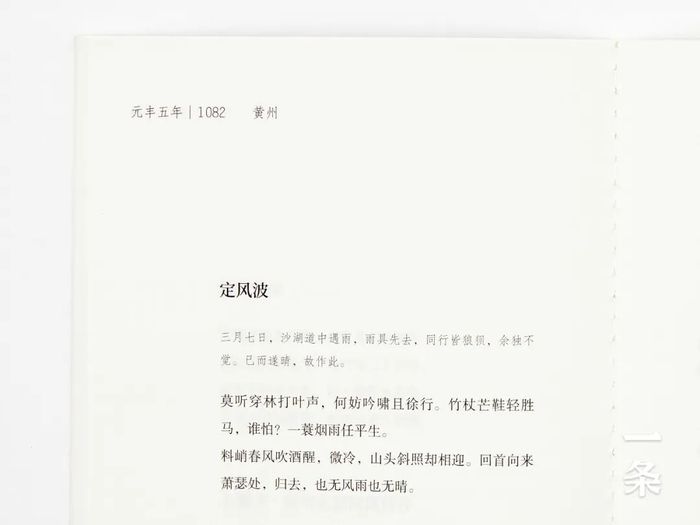 元丰五年 | 1082 黄州

定风波

三月七日，沙湖道中遇雨，雨具先去，同行皆狼狈，余独不觉。已而遂晴，故作此。

莫听穿林打叶声，何妨吟啸且徐行。竹杖芒鞋轻胜马，谁怕？一蓑烟雨任平生。

料峭春风吹酒醒，微冷，山头斜照却相迎。回首向来萧瑟处，归去，也无风雨也无晴。

一条